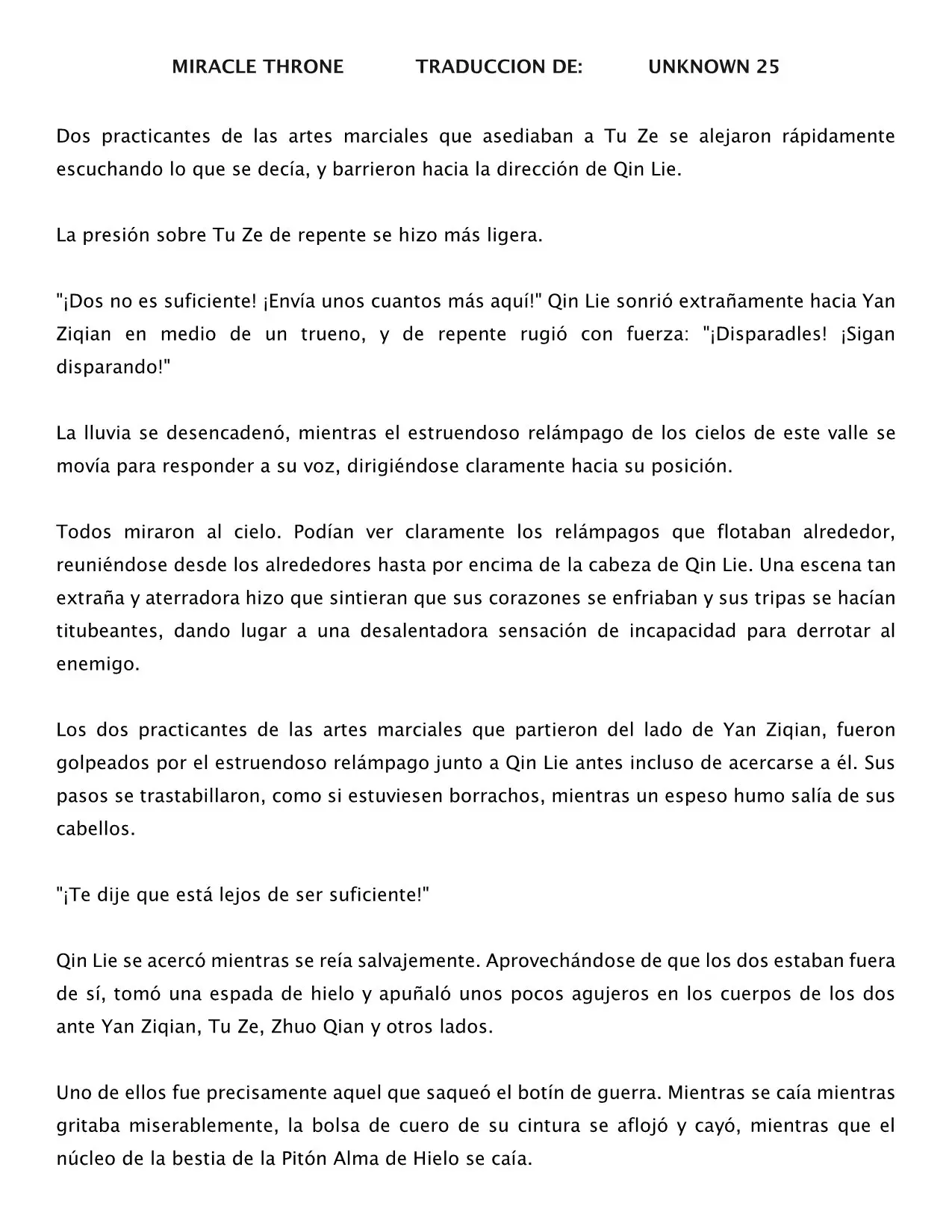 MIRACLE THRONE TRADUCCION DE: UNKNOWN 25

Dos practicantes de las artes marciales que asediaban a Tu Ze se alejaron rápidamente escuchando lo que se decía, y barrieron hacia la dirección de Qin Lie.

La presión sobre Tu Ze de repente se hizo más ligera.

"¡Dos no es suficiente! ¡Envía unos cuantos más aquí!" Qin Lie sonrió extrañamente hacia Yan Ziqian en medio de un trueno, y de repente rugió con fuerza: "¡Disparadles! ¡Sigan disparando!"

La lluvia se desencadenó, mientras el estruendoso relámpago de los cielos de este valle se movía para responder a su voz, dirigiéndose claramente hacia su posición.

Todos miraron al cielo. Podían ver claramente los relámpagos que flotaban alrededor, reuniéndose desde los alrededores hasta por encima de la cabeza de Qin Lie. Una escena tan extraña y aterradora hizo que sintieran que sus corazones se enfriaban y sus tripas se hacían titubeantes, dando lugar a una desalentadora sensación de incapacidad para derrotar al enemigo.

Los dos practicantes de las artes marciales que partieron del lado de Yan Ziqian, fueron golpeados por el estruendoso relámpago junto a Qin Lie antes incluso de acercarse a él. Sus pasos se trastabillaron, como si estuviesen borrachos, mientras un espeso humo salía de sus cabellos.

"¡Te dije que está lejos de ser suficiente!"

Qin Lie se acercó mientras se reía salvajemente. Aprovechándose de que los dos estaban fuera de sí, tomó una espada de hielo y apuñaló unos pocos agujeros en los cuerpos de los dos ante Yan Ziqian, Tu Ze, Zhuo Qian y otros lados.

Uno de ellos fue precisamente aquel que saqueó el botín de guerra. Mientras se caía mientras gritaba miserablemente, la bolsa de cuero de su cintura se aflojó y cayó, mientras que el núcleo de la bestia de la Pitón Alma de Hielo se caía.